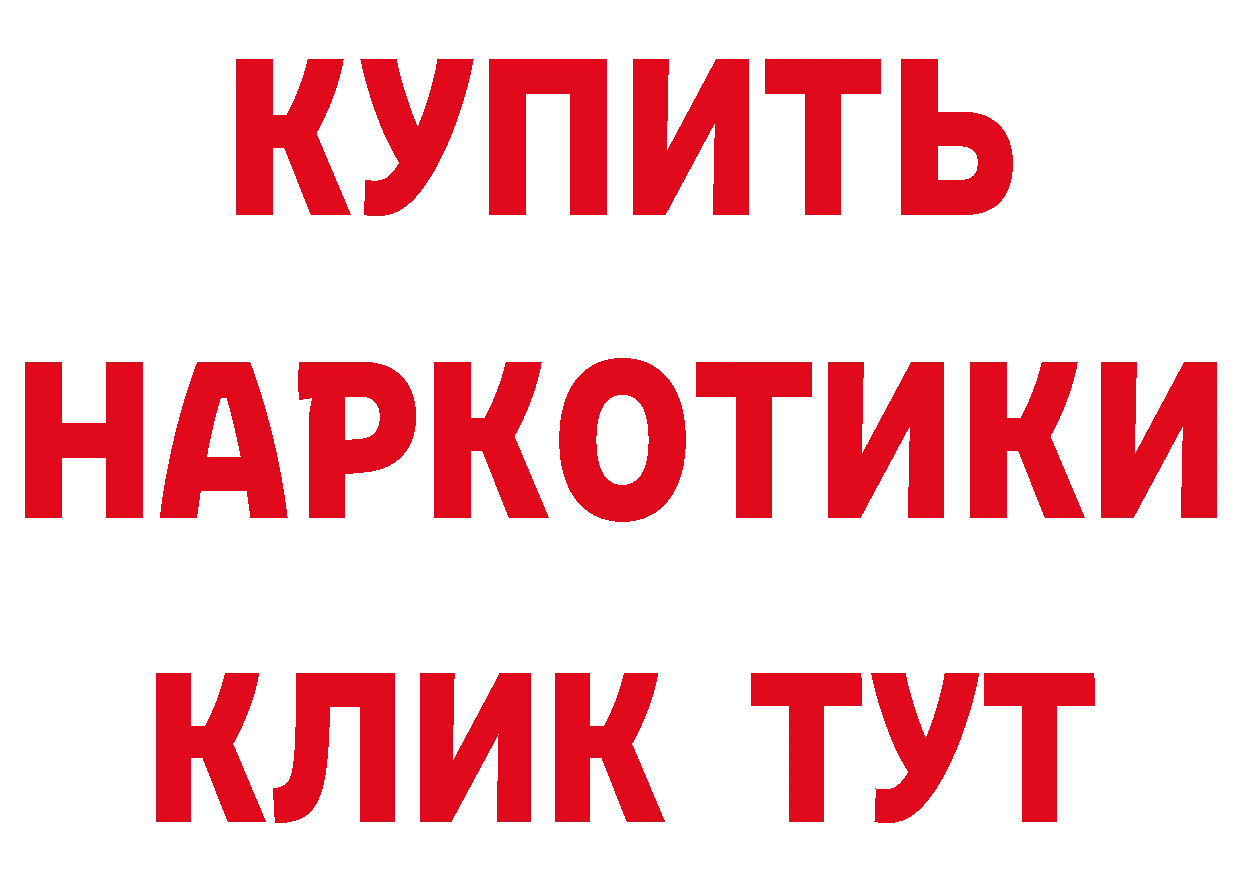 КУПИТЬ
НАРКОТИКИ
КЛИК ТУТ